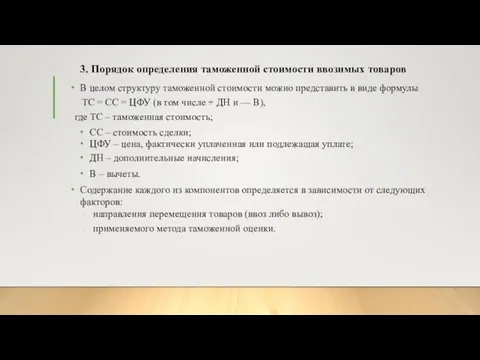 3. Порядок определения таможенной стоимости ввозимых товаров

• В целом структуру таможенной стоимости можно представить в виде формулы
ТС = СС = ЦФУ (в том числе + ДН и — В),
где ТС – таможенная стоимость;

• СС – стоимость сделки;
• ЦФУ – цена, фактически уплаченная или подлежащая уплате;
• ДН – дополнительные начисления;
• В – вычеты.

• Содержание каждого из компонентов определяется в зависимости от следующих факторов:
- направления перемещения товаров (ввоз либо вывоз);
- применяемого метода таможенной оценки.